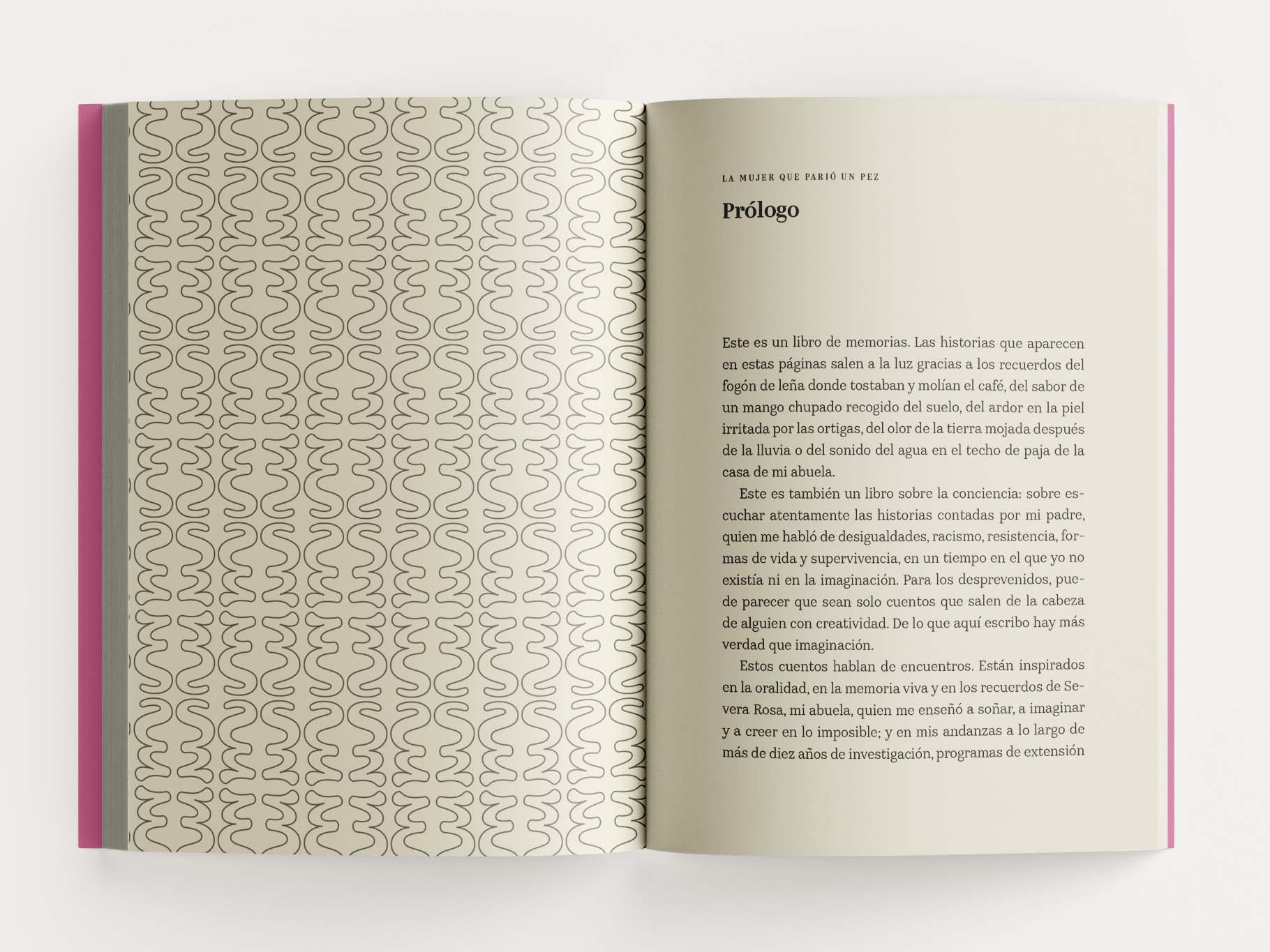 LA MUJER QUE PARIÓ UN PEZ

Prólogo

Este es un libro de memorias. Las historias que aparecen en estas páginas salen a la luz gracias a los recuerdos del fogón de leña donde tostaban y molían el café, del sabor de un mango chupado recogido del suelo, del ardor en la piel irritada por las ortigas, del olor de la tierra mojada después de la lluvia o del sonido del agua en el techo de paja de la casa de mi abuela.

Este es también un libro sobre la conciencia: sobre escuchar atentamente las historias contadas por mi padre, quien me habló de desigualdades, racismo, resistencia, formas de vida y supervivencia, en un tiempo en el que yo no existía ni en la imaginación. Para los desprevenidos, puede parecer que sean solo cuentos que salen de la cabeza de alguien con creatividad. De lo que aquí escribo hay más verdad que imaginación.

Estos cuentos hablan de encuentros. Están inspirados en la oralidad, en la memoria viva y en los recuerdos de Severa Rosa, mi abuela, quien me enseñó a soñar, a imaginar y a creer en lo imposible; y en mis andanzas a lo largo de más de diez años de investigación, programas de extensión